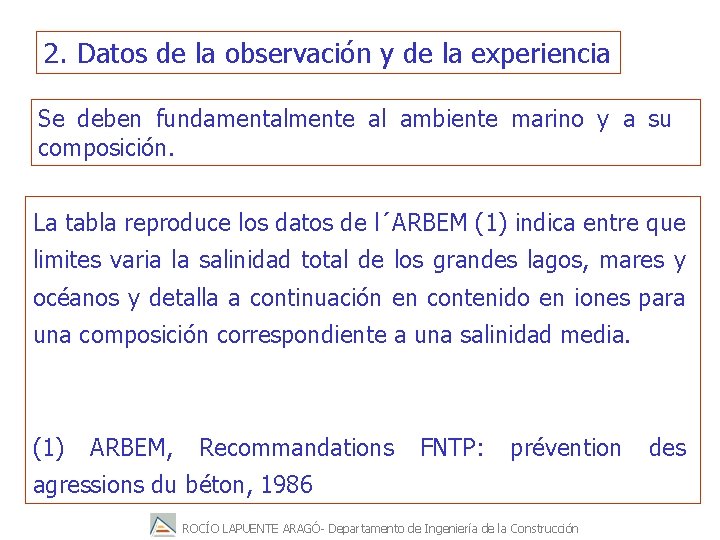 2. Datos de la observación y de la experiencia

Se deben fundamentalmente al ambiente marino y a su composición.

La tabla reproduce los datos de l´ARBEM (1) indica entre que limites varia la salinidad total de los grandes lagos, mares y océanos y detalla a continuación en contenido en iones para una composición correspondiente a una salinidad media.

(1) ARBEM, Recommandations FNTP: prévention des agressions du béton, 1986

ROCÍO LAPUENTE ARAGÓ- Departamento de Ingeniería de la Construcción